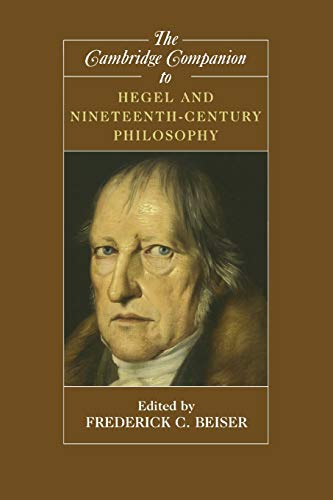 The Cambridge Companion to

HEGEL AND NINETEENTH-CENTURY PHILOSOPHY

Edited by
FREDERICK C. BEISER